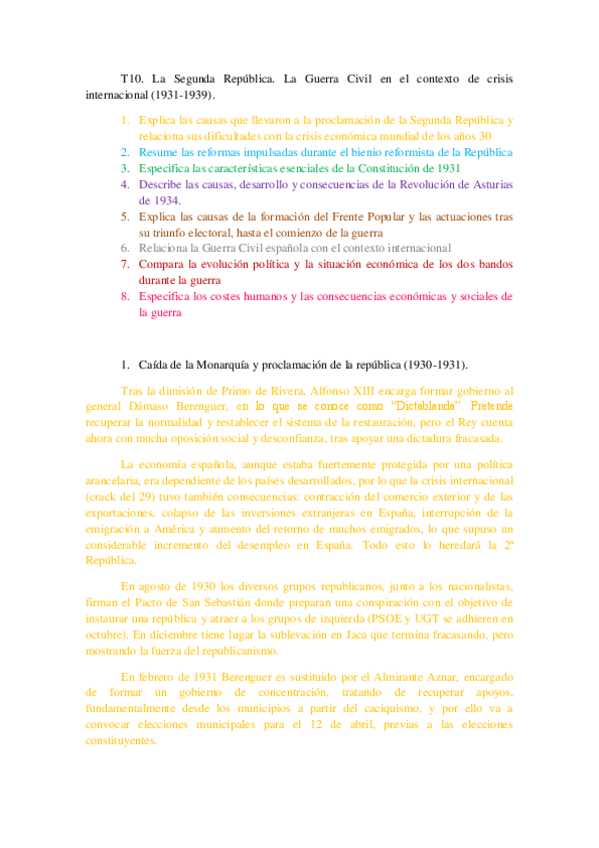 T10. La Segunda República. La Guerra Civil en el contexto de crisis internacional (1931-1939).

1. Explica las causas que llevaron a la proclamación de la Segunda República y relaciona sus dificultades con la crisis económica mundial de los años 30
2. Resume las reformas impulsadas durante el bienio reformista de la República
3. Especifica las características esenciales de la Constitución de 1931
4. Describe las causas, desarrollo y consecuencias de la Revolución de Asturias de 1934.
5. Explica las causas de la formación del Frente Popular y las actuaciones tras su triunfo electoral, hasta el comienzo de la guerra
6. Relaciona la Guerra Civil española con el contexto internacional
7. Compara la evolución política y la situación económica de los dos bandos durante la guerra
8. Especifica los costes humanos y las consecuencias económicas y sociales de la guerra

1. Caída de la Monarquía y proclamación de la república (1930-1931).

Tras la dimisión de Primo de Rivera, Alfonso XIII encarga formar gobierno al general Dámaso Berenguer, en lo que se conoce como "Dictablanda". Pretende recuperar la normalidad y restablecer el sistema de la restauración, pero el Rey cuenta ahora con mucha oposición social y desconfianza, tras apoyar una dictadura fracasada.

La economía española, aunque estaba fuertemente protegida por una política arancelaria, era dependiente de los países desarrollados, por lo que la crisis internacional (crack del 29) tuvo también consecuencias: contracción del comercio exterior y de las exportaciones, colapso de las inversiones extranjeras en España, interrupción de la emigración a América y aumento del retorno de muchos emigrados, lo que supuso un considerable incremento del desempleo en España. Todo esto lo heredará la 2ª República.

En agosto de 1930 los diversos grupos republicanos, junto a los nacionalistas, firman el Pacto de San Sebastián donde preparan una conspiración con el objetivo de instaurar una república y atraer a los grupos de izquierda (PSOE y UGT se adhieren en octubre). En diciembre tiene lugar la sublevación en Jaca que termina fracasando, pero mostrando la fuerza del republicanismo.

En febrero de 1931 Berenguer es sustituido por el Almirante Aznar, encargado de formar un gobierno de concentración, tratando de recuperar apoyos, fundamentalmente desde los municipios a partir del caciquismo, y por ello va a convocar elecciones municipales para el 12 de abril, previas a las elecciones constituyentes.